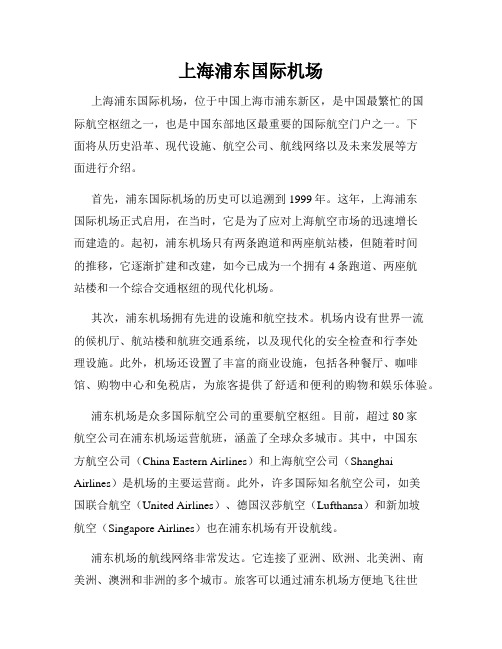 上海浦东国际机场

上海浦东国际机场，位于中国上海市浦东新区，是中国最繁忙的国际航空枢纽之一，也是中国东部地区最重要的国际航空门户之一。下面将从历史沿革、现代设施、航空公司、航线网络以及未来发展等方面进行介绍。

首先，浦东国际机场的历史可以追溯到 1999 年。这年，上海浦东国际机场正式启用，在当时，它是为了应对上海航空市场的迅速增长而建造的。起初，浦东机场只有两条跑道和两座航站楼，但随着时间的推移，它逐渐扩建和改建，如今已成为一个拥有 4 条跑道、两座航站楼和一个综合交通枢纽的现代化机场。

其次，浦东机场拥有先进的设施和航空技术。机场内设有世界一流的候机厅、航站楼和航班交通系统，以及现代化的安全检查和行李处理设施。此外，机场还设置了丰富的商业设施，包括各种餐厅、咖啡馆、购物中心和免税店，为旅客提供了舒适和便利的购物和娱乐体验。

浦东机场是众多国际航空公司的重要航空枢纽。目前，超过 80 家航空公司在浦东机场运营航班，涵盖了全球众多城市。其中，中国东方航空公司（China Eastern Airlines）和上海航空公司（Shanghai Airlines）是机场的主要运营商。此外，许多国际知名航空公司，如美国联合航空（United Airlines）、德国汉莎航空（Lufthansa）和新加坡航空（Singapore Airlines）也在浦东机场有开设航线。

浦东机场的航线网络非常发达。它连接了亚洲、欧洲、北美洲、南美洲、澳洲和非洲的多个城市。旅客可以通过浦东机场方便地飞往世